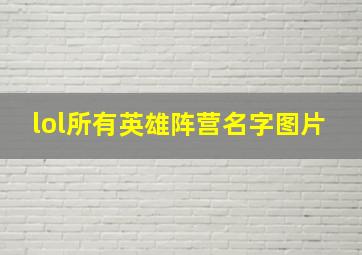 lol所有英雄阵营名字图片